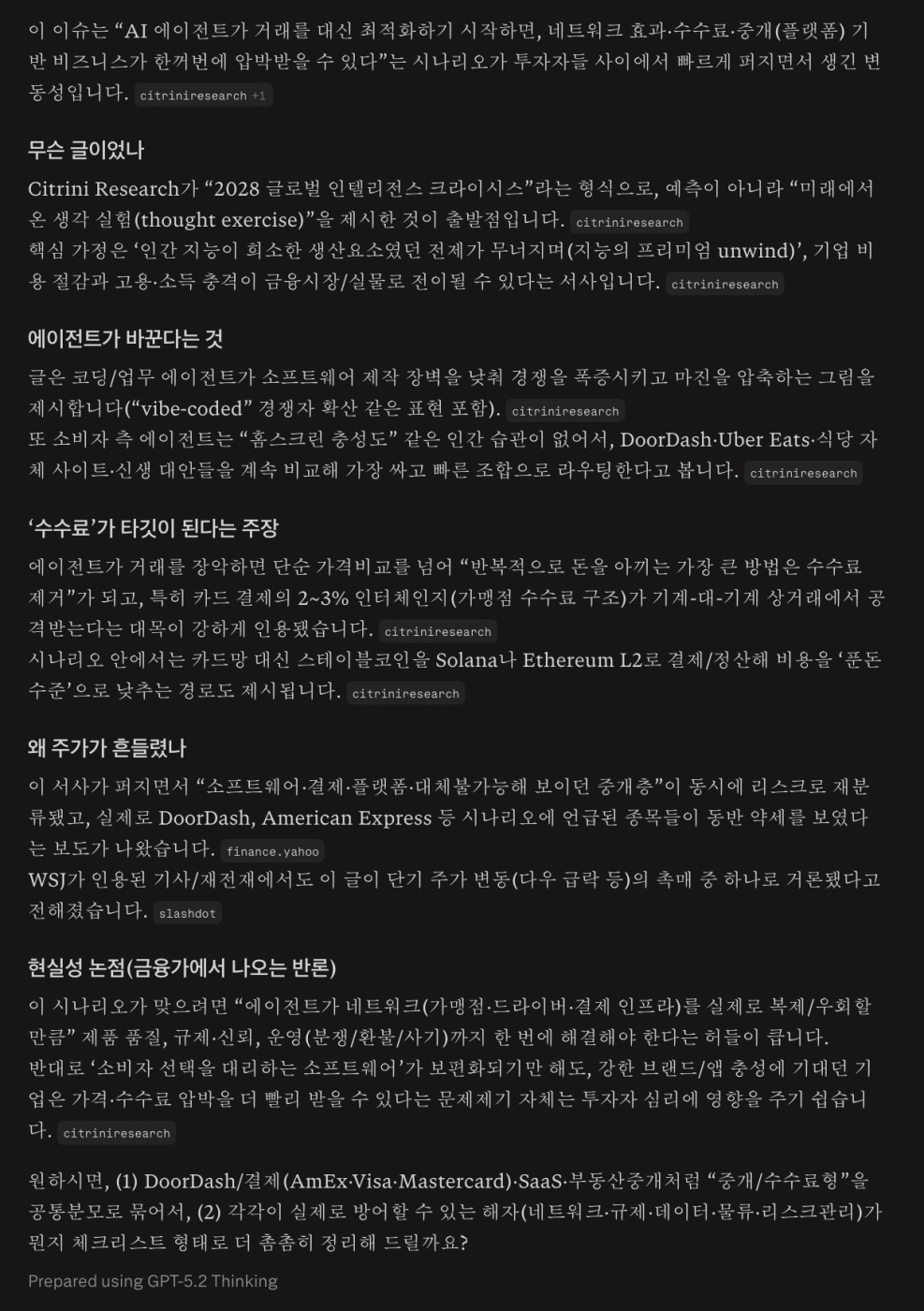 이 이슈는 “AI 에이전트가 거래를 대신 최적화하기 시작하면, 네트워크 효과·수수료·중개(플랫폼) 기반 비즈니스가 한꺼번에 압박받을 수 있다”는 시나리오가 투자자들 사이에서 빠르게 퍼지면서 생긴 변동성입니다. citriniresearch +1

무슨 글이었나

Citrini Research가 “2028 글로벌 인텔리전스 크라이시스”라는 형식으로, 예측이 아니라 “미래에서 온 생각 실험(thought exercise)”을 제시한 것이 출발점입니다. citriniresearch
핵심 가정은 ‘인간 지능이 희소한 생산요소였던 전제가 무너지며(지능의 프리미엄 unwind)’, 기업 비용 절감과 고용·소득 충격이 금융시장/실물로 전이될 수 있다는 서사입니다. citriniresearch

에이전트가 바꾼다는 것

글은 코딩/업무 에이전트가 소프트웨어 제작 장벽을 낮춰 경쟁을 폭증시키고 마진을 압축하는 그림을 제시합니다(“vibe-coded” 경쟁자 확산 같은 표현 포함). citriniresearch
또 소비자 측 에이전트는 “홈스크린 충성도” 같은 인간 습관이 없어서, DoorDash·Uber Eats·식당 자체 사이트·신생 대안들을 계속 비교해 가장 싸고 빠른 조합으로 라우팅한다고 봅니다. citriniresearch

‘수수료’가 타깃이 된다는 주장

에이전트가 거래를 장악하면 단순 가격비교를 넘어 “반복적으로 돈을 아끼는 가장 큰 방법은 수수료 제거”가 되고, 특히 카드 결제의 2~3% 인터체인지(가맹점 수수료 구조)가 기계-대-기계 상거래에서 공격받는다는 대목이 강하게 인용됐습니다. citriniresearch
시나리오 안에서는 카드망 대신 스테이블코인을 Solana나 Ethereum L2로 결제/정산해 비용을 ‘푼돈 수준’으로 낮추는 경로도 제시됩니다. citriniresearch

왜 주가가 흔들렸나

이 서사가 퍼지면서 “소프트웨어·결제·플랫폼·대체불가능해 보이던 중개층”이 동시에 리스크로 재분류됐고, 실제로 DoorDash, American Express 등 시나리오에 언급된 종목들이 동반 약세를 보였다는 보도가 나왔습니다. finance.yahoo
WSJ가 인용된 기사/재전재에서도 이 글이 단기 주가 변동(다우 급락 등)의 촉매 중 하나로 거론됐다고 전해졌습니다. slashdot

현실성 논점(금융가에서 나오는 반론)

이 시나리오가 맞으려면 “에이전트가 네트워크(가맹점·드라이버·결제 인프라)를 실제로 복제/우회할 만큼” 제품 품질, 규제·신뢰, 운영(분쟁/환불/사기)까지 한 번에 해결해야 한다는 허들이 큽니다.
반대로 ‘소비자 선택을 대리하는 소프트웨어’가 보편화되기만 해도, 강한 브랜드/앱 충성에 기대던 기업은 가격·수수료 압박을 더 빨리 받을 수 있다는 문제제기 자체는 투자자 심리에 영향을 주기 쉽습니다. citriniresearch

원하시면, (1) DoorDash/결제(AmEx·Visa·Mastercard)·SaaS·부동산중개처럼 “중개/수수료형”을 공통분모로 묶어서, (2) 각각이 실제로 방어할 수 있는 해자(네트워크·규제·데이터·물류·리스크관리)가 뭔지 체크리스트 형태로 더 촘촘히 정리해 드릴까요?

Prepared using GPT-5.2 Thinking